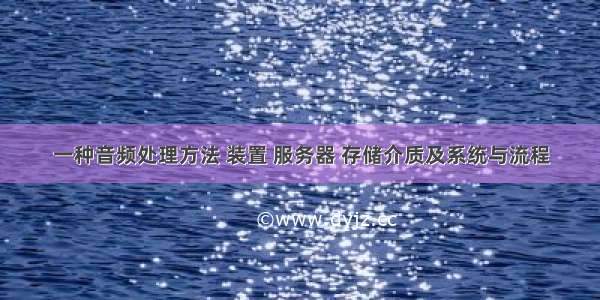 一种音频处理方法 装置 服务器 存储介质及系统与流程

©www.dyjz.cc